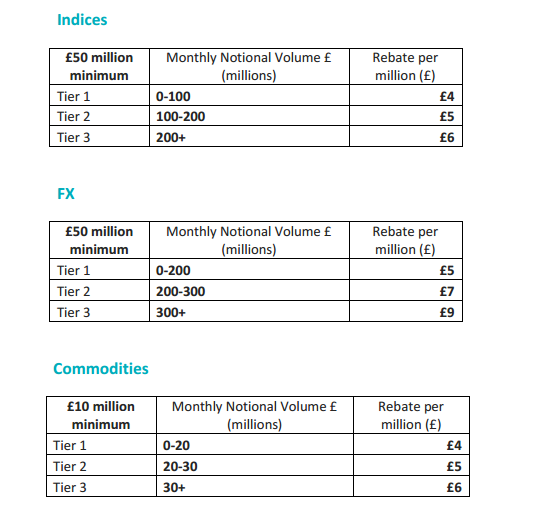 Indices

| £50 million minimum | Monthly Notional Volume £ (millions) | Rebate per million (£) |
|---|---|---|
| Tier 1 | 0-100 | £4 |
| Tier 2 | 100-200 | £5 |
| Tier 3 | 200+ | £6 |

FX

| £50 million minimum | Monthly Notional Volume £ (millions) | Rebate per million (£) |
|---|---|---|
| Tier 1 | 0-200 | £5 |
| Tier 2 | 200-300 | £7 |
| Tier 3 | 300+ | £9 |

Commodities

| £10 million minimum | Monthly Notional Volume £ (millions) | Rebate per million (£) |
|---|---|---|
| Tier 1 | 0-20 | £4 |
| Tier 2 | 20-30 | £5 |
| Tier 3 | 30+ | £6 |